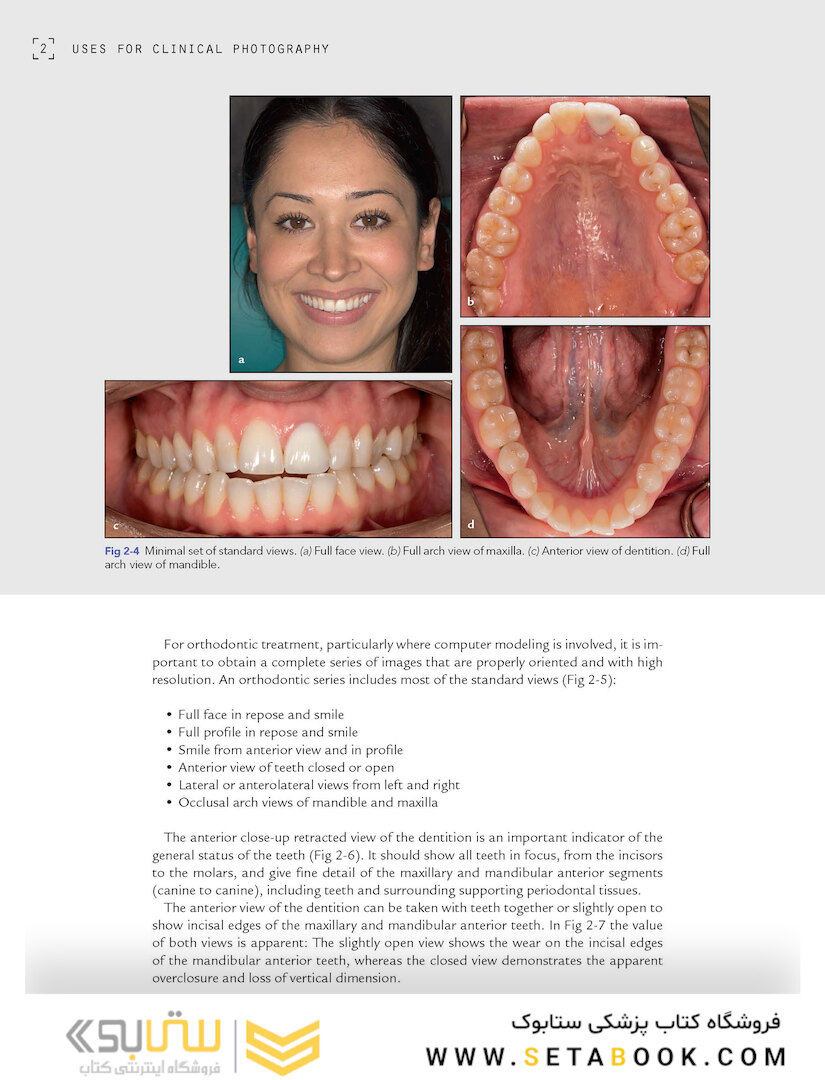 2 USES FOR CLINICAL PHOTOGRAPHY

a

b

c

d

Fig 2-4 Minimal set of standard views. (a) Full face view. (b) Full arch view of maxilla. (c) Anterior view of dentition. (d) Full arch view of mandible.

For orthodontic treatment, particularly where computer modeling is involved, it is important to obtain a complete series of images that are properly oriented and with high resolution. An orthodontic series includes most of the standard views (Fig 2-5):

• Full face in repose and smile
• Full profile in repose and smile
• Smile from anterior view and in profile
• Anterior view of teeth closed or open
• Lateral or anterolateral views from left and right
• Occlusal arch views of mandible and maxilla

The anterior close-up retracted view of the dentition is an important indicator of the general status of the teeth (Fig 2-6). It should show all teeth in focus, from the incisors to the molars, and give fine detail of the maxillary and mandibular anterior segments (canine to canine), including teeth and surrounding supporting periodontal tissues.

The anterior view of the dentition can be taken with teeth together or slightly open to show incisal edges of the maxillary and mandibular anterior teeth. In Fig 2-7 the value of both views is apparent: The slightly open view shows the wear on the incisal edges of the mandibular anterior teeth, whereas the closed view demonstrates the apparent overclosure and loss of vertical dimension.

ستابوک
فروشگاه اینترنتی کتاب

فروشگاه کتاب پزشکی ستابوک
WWW.SETABOOK.COM